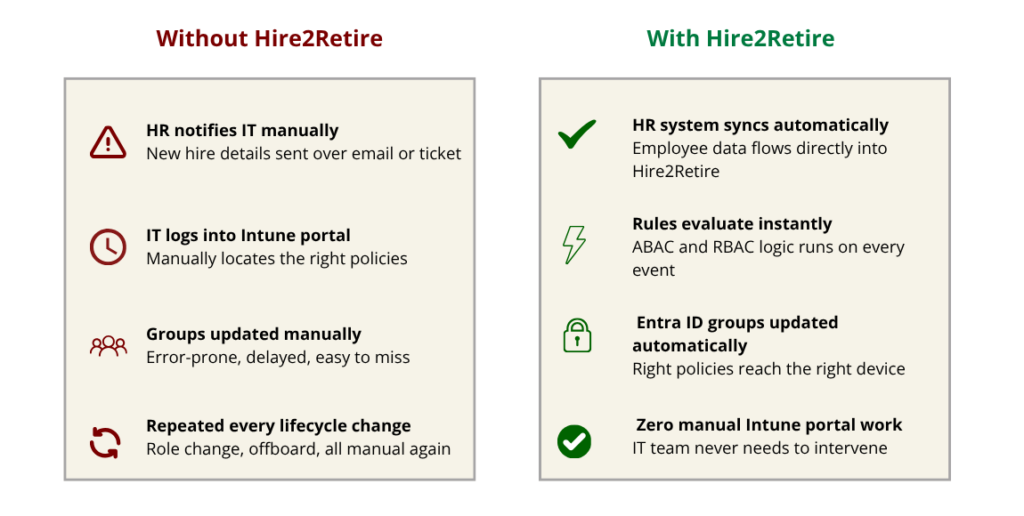 Without Hire2Retire

HR notifies IT manually
New hire details sent over email or ticket

IT logs into Intune portal
Manually locates the right policies

Groups updated manually
Error-prone, delayed, easy to miss

Repeated every lifecycle change
Role change, offboard, all manual again

With Hire2Retire

HR system syncs automatically
Employee data flows directly into Hire2Retire

Rules evaluate instantly
ABAC and RBAC logic runs on every event

Entra ID groups updated automatically
Right policies reach the right device

Zero manual Intune portal work
IT team never needs to intervene